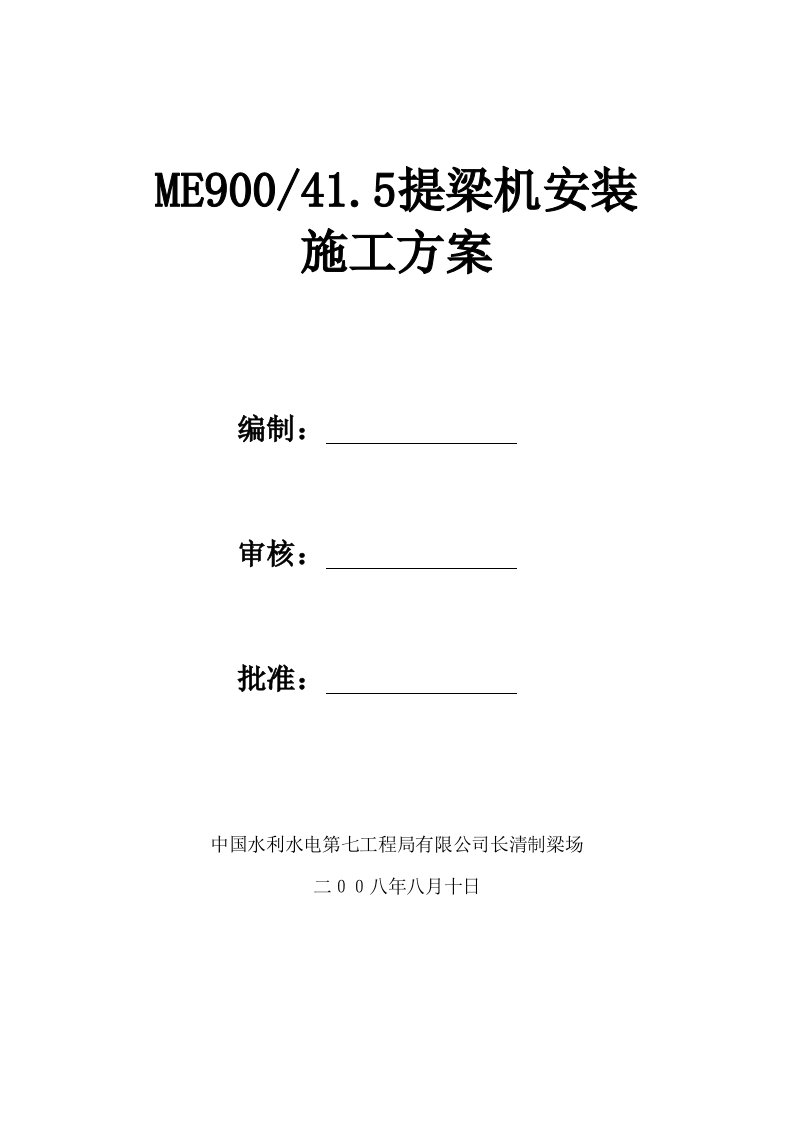 ME900/41.5提梁机安装
施工方案

编制：

审核：

批准：

中国水利水电第七工程局有限公司长清制梁场

二００八年八月十日